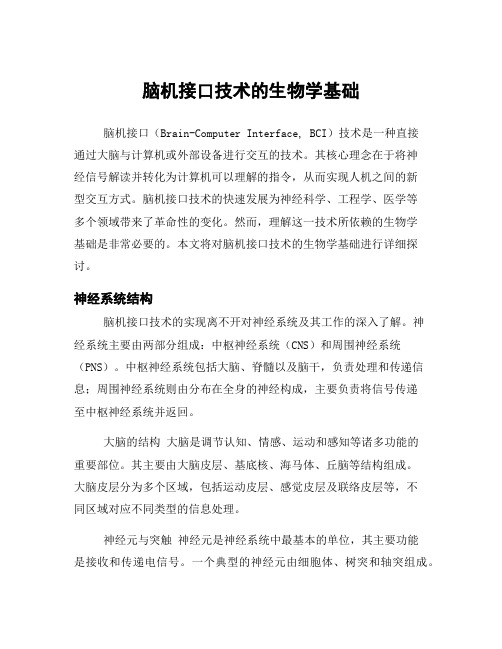 脑机接口技术的生物学基础

脑机接口（Brain-Computer Interface, BCI）技术是一种直接通过大脑与计算机或外部设备进行交互的技术。其核心理念在于将神经信号解读并转化为计算机可以理解的指令，从而实现人机之间的新型交互方式。脑机接口技术的快速发展为神经科学、工程学、医学等多个领域带来了革命性的变化。然而，理解这一技术所依赖的生物学基础是非常必要的。本文将对脑机接口技术的生物学基础进行详细探讨。

神经系统结构

脑机接口技术的实现离不开对神经系统及其工作的深入了解。神经系统主要由两部分组成：中枢神经系统（CNS）和周围神经系统（PNS）。中枢神经系统包括大脑、脊髓以及脑干，负责处理和传递信息；周围神经系统则由分布在全身的神经构成，主要负责将信号传递至中枢神经系统并返回。

大脑的结构 大脑是调节认知、情感、运动和感知等诸多功能的重要部位。其主要由大脑皮层、基底核、海马体、丘脑等结构组成。大脑皮层分为多个区域，包括运动皮层、感觉皮层及联络皮层等，不同区域对应不同类型的信息处理。

神经元与突触 神经元是神经系统中最基本的单位，其主要功能是接收和传递电信号。一个典型的神经元由细胞体、树突和轴突组成。